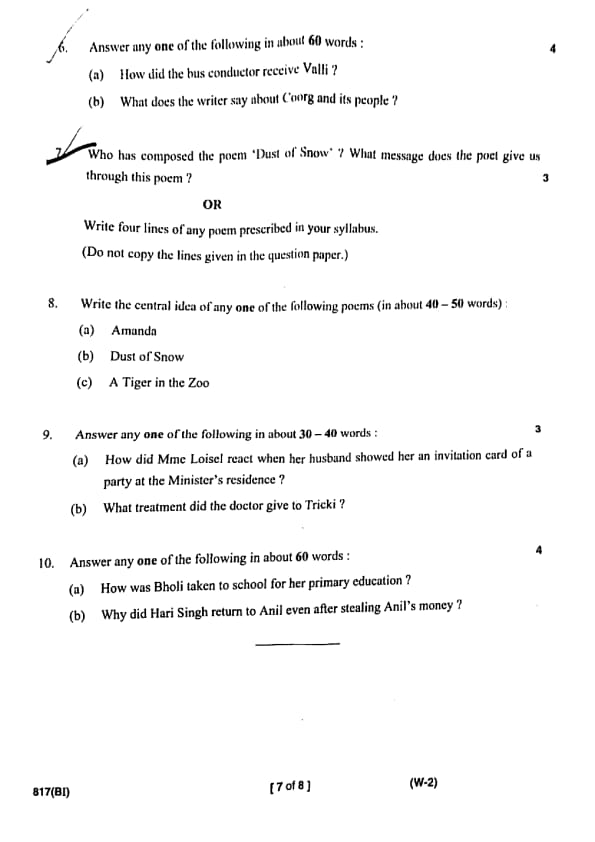 6. Answer any one of the following in about 60 words : 4

(a) How did the bus conductor receive Valli ?

(b) What does the writer say about Coorg and its people ?

7. Who has composed the poem 'Dust of Snow' ? What message does the poet give us through this poem ? 3

OR

Write four lines of any poem prescribed in your syllabus.

(Do not copy the lines given in the question paper.)

8. Write the central idea of any one of the following poems (in about 40 – 50 words) :

(a) Amanda

(b) Dust of Snow

(c) A Tiger in the Zoo

9. Answer any one of the following in about 30 – 40 words : 3

(a) How did Mme Loisel react when her husband showed her an invitation card of a party at the Minister's residence ?

(b) What treatment did the doctor give to Tricki ?

10. Answer any one of the following in about 60 words : 4

(a) How was Bholi taken to school for her primary education ?

(b) Why did Hari Singh return to Anil even after stealing Anil's money ?

817(BI) [ 7 of 8 ] (W-2)